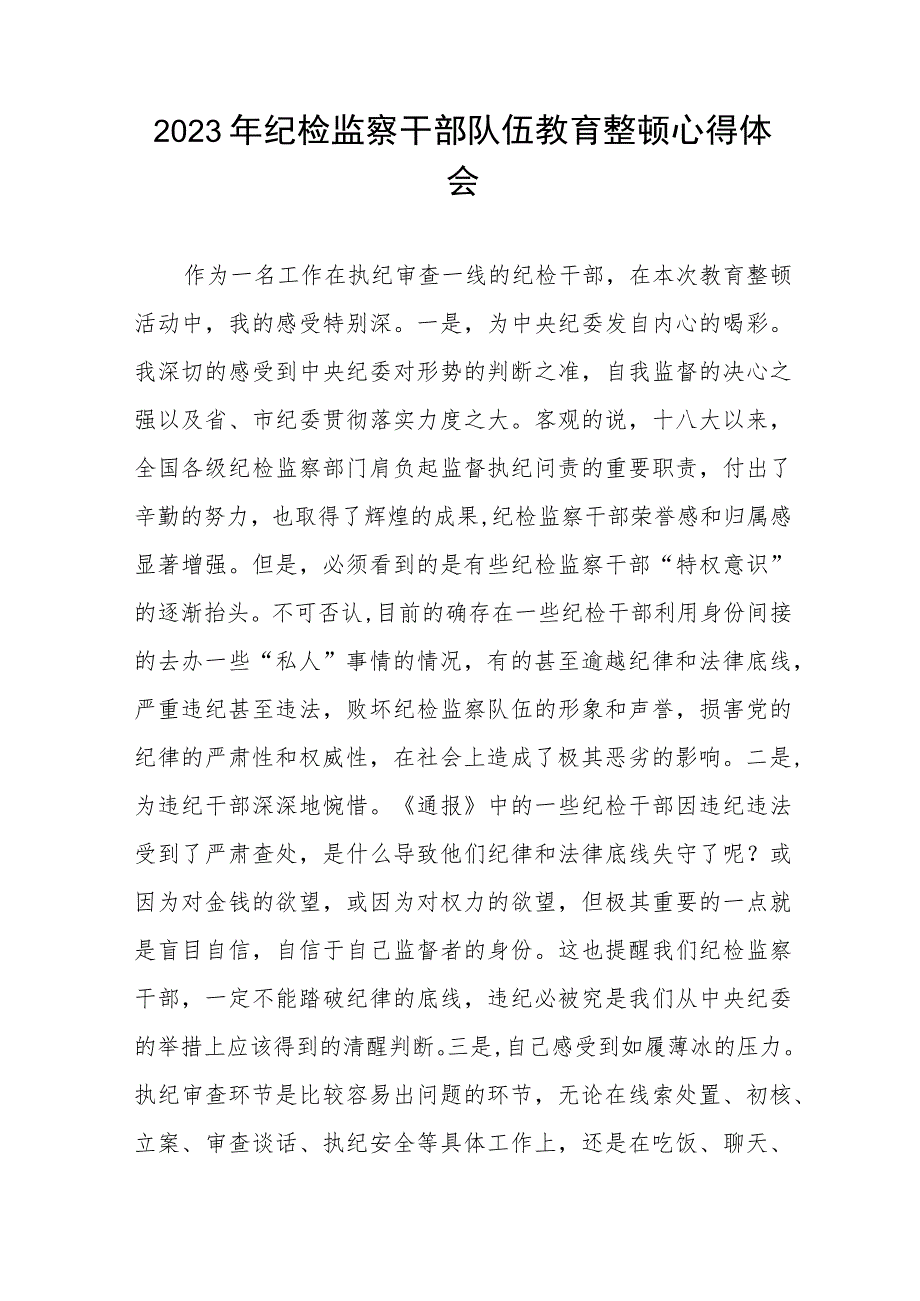 2023年纪检监察干部队伍教育整顿心得体会

作为一名工作在执纪审查一线的纪检干部，在本次教育整顿活动中，我的感受特别深。一是，为中央纪委发自内心的喝彩。我深切的感受到中央纪委对形势的判断之准，自我监督的决心之强以及省、市纪委贯彻落实力度之大。客观的说，十八大以来，全国各级纪检监察部门肩负起监督执纪问责的重要职责，付出了辛勤的努力，也取得了辉煌的成果,纪检监察干部荣誉感和归属感显著增强。但是，必须看到的是有些纪检监察干部“特权意识”的逐渐抬头。不可否认,目前的确存在一些纪检干部利用身份间接的去办一些“私人”事情的情况，有的甚至逾越纪律和法律底线，严重违纪甚至违法，败坏纪检监察队伍的形象和声誉，损害党的纪律的严肃性和权威性，在社会上造成了极其恶劣的影响。二是，为违纪干部深深地惋惜。《通报》中的一些纪检干部因违纪违法受到了严肃查处，是什么导致他们纪律和法律底线失守了呢？或因为对金钱的欲望，或因为对权力的欲望，但极其重要的一点就是盲目自信，自信于自己监督者的身份。这也提醒我们纪检监察干部，一定不能踏破纪律的底线，违纪必被究是我们从中央纪委的举措上应该得到的清醒判断。三是,自己感受到如履薄冰的压力。执纪审查环节是比较容易出问题的环节，无论在线索处置、初核、立案、审查谈话、执纪安全等具体工作上，还是在吃饭、聊天、